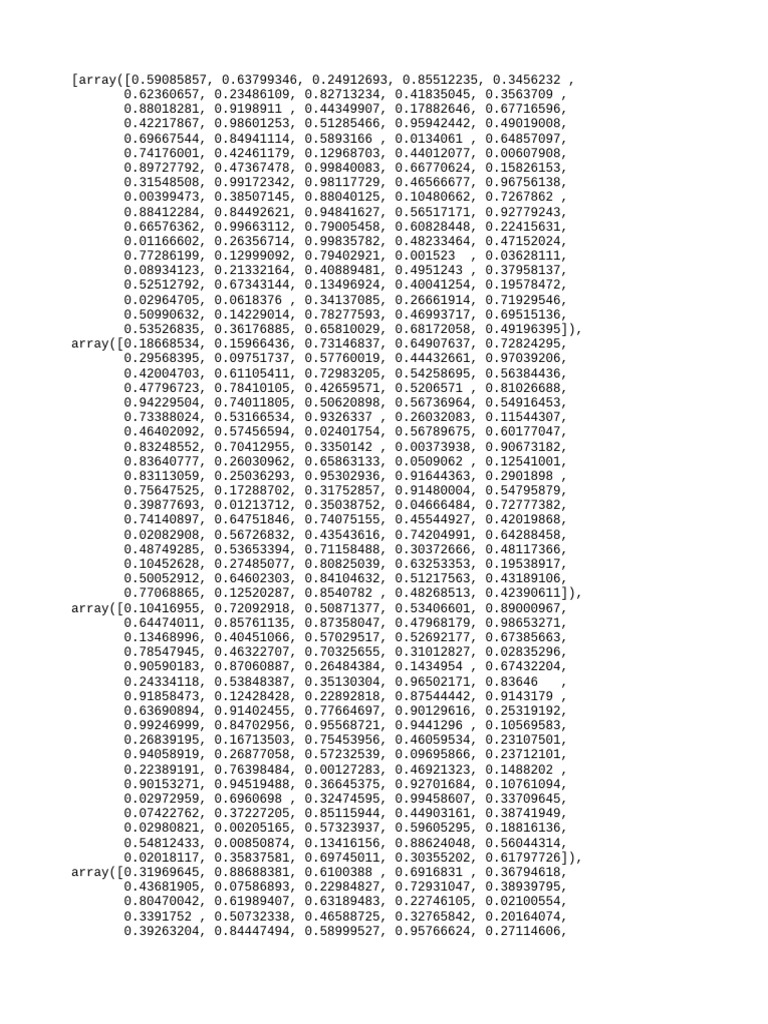 [array([0.59085857, 0.63799346, 0.24912693, 0.85512235, 0.3456232 ,
       0.62360657, 0.23486109, 0.82713234, 0.41835045, 0.3563709 ,
       0.88018281, 0.9198911 , 0.44349907, 0.17882646, 0.67716596,
       0.42217867, 0.98601253, 0.51285466, 0.95942442, 0.49019008,
       0.69667544, 0.84941114, 0.5893166 , 0.0134061 , 0.64857097,
       0.74176001, 0.42461179, 0.12968703, 0.44012077, 0.00607908,
       0.89727792, 0.47367478, 0.99840083, 0.66770624, 0.15826153,
       0.31548508, 0.99172342, 0.98117729, 0.46566677, 0.96756138,
       0.00399473, 0.38507145, 0.88040125, 0.10480662, 0.7267862 ,
       0.88412284, 0.84492621, 0.94841627, 0.56517171, 0.92779243,
       0.66576362, 0.99663112, 0.79005458, 0.60828448, 0.22415631,
       0.01166602, 0.26356714, 0.99835782, 0.48233464, 0.47152024,
       0.77286199, 0.12999092, 0.79402921, 0.001523  , 0.03628111,
       0.08934123, 0.21332164, 0.40889481, 0.4951243 , 0.37958137,
       0.52512792, 0.67343144, 0.13496924, 0.40041254, 0.19578472,
       0.02964705, 0.0618376 , 0.34137085, 0.26661914, 0.71929546,
       0.50990632, 0.14229014, 0.78277593, 0.46993717, 0.69515136,
       0.53526835, 0.36176885, 0.65810029, 0.68172058, 0.49196395]),
 array([0.18668534, 0.15966436, 0.73146837, 0.64907637, 0.72824295,
       0.29568395, 0.09751737, 0.57760019, 0.44432661, 0.97039206,
       0.42004703, 0.61105411, 0.72983205, 0.54258695, 0.56384436,
       0.47796723, 0.78410105, 0.42659571, 0.5206571 , 0.81026688,
       0.94229504, 0.74011805, 0.50620898, 0.56736964, 0.54916453,
       0.73388024, 0.53166534, 0.9326337 , 0.26032083, 0.11544307,
       0.46402092, 0.57456594, 0.02401754, 0.56789675, 0.60177047,
       0.83248552, 0.70412955, 0.3350142 , 0.00373938, 0.90673182,
       0.83640777, 0.26030962, 0.65863133, 0.0509062 , 0.12541001,
       0.83113059, 0.25036293, 0.95302936, 0.91644363, 0.2901898 ,
       0.75647525, 0.17288702, 0.31752857, 0.91480004, 0.54795879,
       0.39877693, 0.01213712, 0.35038752, 0.04666484, 0.72777382,
       0.74140897, 0.64751846, 0.74075155, 0.45544927, 0.42019868,
       0.02082908, 0.56726832, 0.43543616, 0.74204991, 0.64288458,
       0.48749285, 0.53653394, 0.71158488, 0.30372666, 0.48117366,
       0.10452628, 0.27485077, 0.80825039, 0.63253353, 0.19538917,
       0.50052912, 0.64602303, 0.84104632, 0.51217563, 0.43189106,
       0.77068865, 0.12520287, 0.8540782 , 0.48268513, 0.42390611]),
 array([0.10416955, 0.72092918, 0.50871377, 0.53406601, 0.89000967,
       0.64474011, 0.85761135, 0.87358047, 0.47968179, 0.98653271,
       0.13468996, 0.40451066, 0.57029517, 0.52692177, 0.67385663,
       0.78547945, 0.46322707, 0.70325655, 0.31012827, 0.02835296,
       0.90590183, 0.87060887, 0.26484384, 0.1434954 , 0.67432204,
       0.24334118, 0.53848387, 0.35130304, 0.96502171, 0.83646   ,
       0.91858473, 0.12428428, 0.22892818, 0.87544442, 0.9143179 ,
       0.63690894, 0.91402455, 0.77664697, 0.90129616, 0.25319192,
       0.99246999, 0.84702956, 0.95568721, 0.9441296 , 0.10569583,
       0.26839195, 0.16713503, 0.75453956, 0.46059534, 0.23107501,
       0.94058919, 0.26877058, 0.57232539, 0.09695866, 0.23712101,
       0.22389191, 0.76398484, 0.00127283, 0.46921323, 0.1488202 ,
       0.90153271, 0.94519488, 0.36645375, 0.92701684, 0.10761094,
       0.02972959, 0.6960698 , 0.32474595, 0.99458607, 0.33709645,
       0.07422762, 0.37227205, 0.85115944, 0.44903161, 0.38741949,
       0.02980821, 0.00205165, 0.57323937, 0.59605295, 0.18816136,
       0.54812433, 0.00850874, 0.13416156, 0.88624048, 0.56044314,
       0.02018117, 0.35837581, 0.69745011, 0.30355202, 0.61797726]),
 array([0.31969645, 0.88688381, 0.6100388 , 0.6916831 , 0.36794618,
       0.43681905, 0.07586893, 0.22984827, 0.72931047, 0.38939795,
       0.80470042, 0.61989407, 0.63189483, 0.22746105, 0.02100554,
       0.3391752 , 0.50732338, 0.46588725, 0.32765842, 0.20164074,
       0.39263204, 0.84447494, 0.58999527, 0.95766624, 0.27114606,